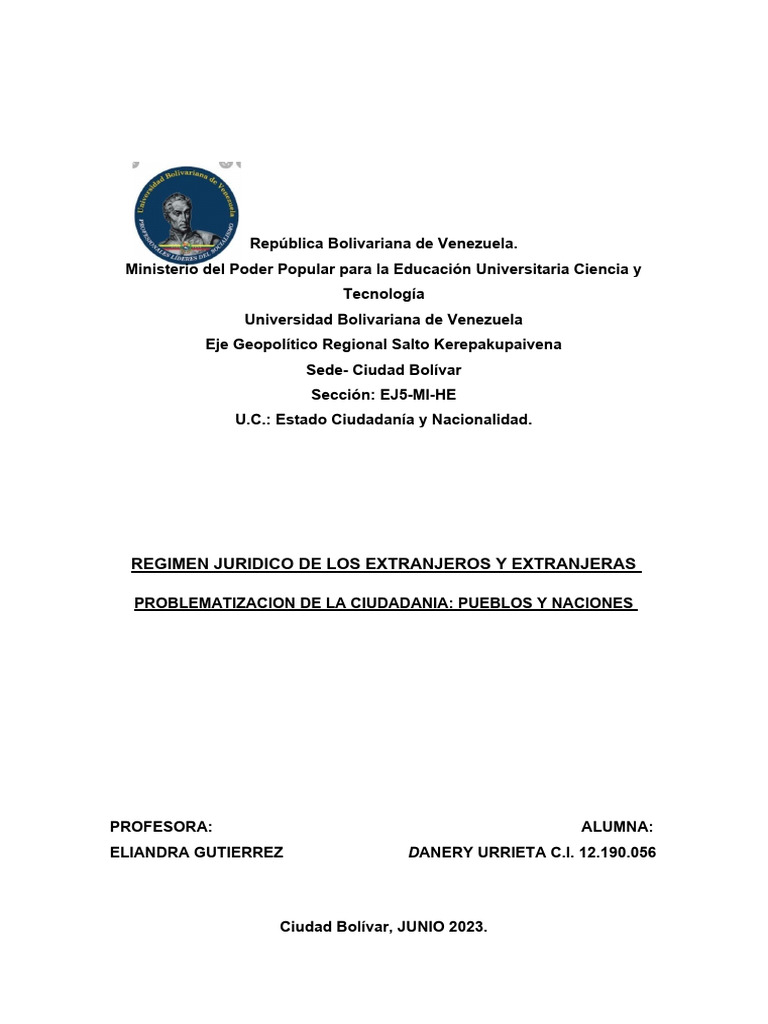 Universidad Bolivariana de Venezuela
PROFESIONALES LÍDERES DEL SOCIALISMO

República Bolivariana de Venezuela.
Ministerio del Poder Popular para la Educación Universitaria Ciencia y Tecnología
Universidad Bolivariana de Venezuela
Eje Geopolítico Regional Salto Kerepakupaivena
Sede- Ciudad Bolívar
Sección: EJ5-MI-HE
U.C.: Estado Ciudadanía y Nacionalidad.

REGIMEN JURIDICO DE LOS EXTRANJEROS Y EXTRANJERAS

PROBLEMATIZACION DE LA CIUDADANIA: PUEBLOS Y NACIONES

PROFESORA:
ELIANDRA GUTIERREZ

ALUMNA:
DANERY URRIETA C.I. 12.190.056

Ciudad Bolívar, JUNIO 2023.